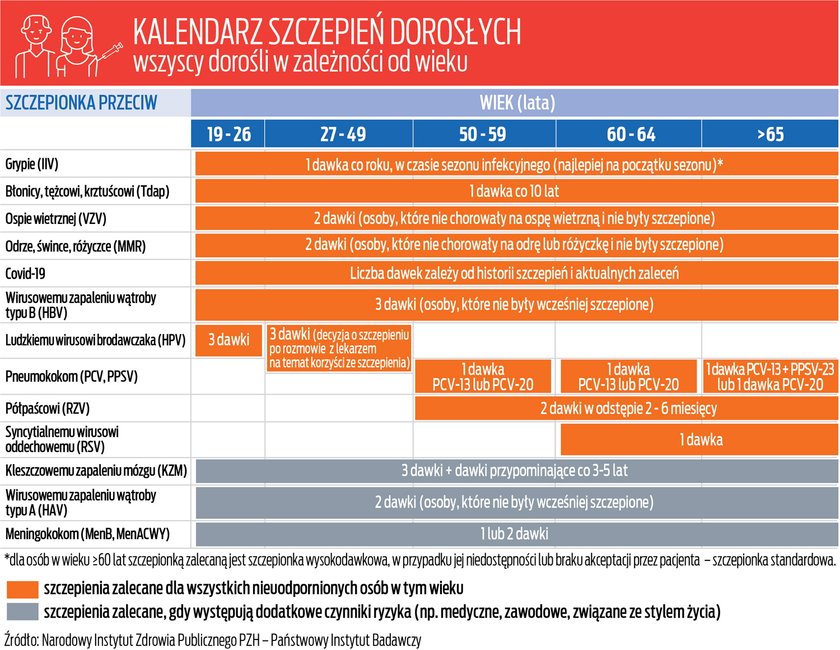 KALENDARZ SZCZEPIEŃ DOROSŁYCH
wszyscy dorośli w zależności od wieku

| SZCZEPIONKA PRZECIW | WIEK (lata) | | | | |
|---|---|---|---|---|---|
| | 19 - 26 | 27 - 49 | 50 - 59 | 60 - 64 | >65 |
| Grypie (IIV) | 1 dawka co roku, w czasie sezonu infekcyjnego (najlepiej na początku sezonu)* | | | | |
| Błonicy, tężcowi, krztuścowi (Tdap) | 1 dawka co 10 lat | | | | |
| Ospie wietrznej (VZV) | 2 dawki (osoby, które nie chorowały na ospę wietrzną i nie były szczepione) | | | | |
| Odrze, śwince, różyczce (MMR) | 2 dawki (osoby, które nie chorowały na odrę lub różyczkę i nie były szczepione) | | | | |
| Covid-19 | Liczba dawek zależy od historii szczepień i aktualnych zaleceń | | | | |
| Wirusowemu zapaleniu wątroby typu B (HBV) | 3 dawki (osoby, które nie były wcześniej szczepione) | | | | |
| Ludzkiemu wirusowi brodawczaka (HPV) | 3 dawki | 3 dawki (decyzja o szczepieniu po rozmowie z lekarzem na temat korzyści ze szczepienia) | | | |
| Pneumokokom (PCV, PPSV) | | | 1 dawka PCV-13 lub PCV-20 | 1 dawka PCV-13 lub PCV-20 | 1 dawka PCV-13 + PPSV-23 lub 1 dawka PCV-20 |
| Półpaścowi (RZV) | | | 2 dawki w odstępie 2 - 6 miesięcy | | |
| Syncytialnemu wirusowi oddechowemu (RSV) | | | | 1 dawka | |
| Kleszczowemu zapaleniu mózgu (KZM) | 3 dawki + dawki przypominające co 3-5 lat | | | | |
| Wirusowemu zapaleniu wątroby typu A (HAV) | 2 dawki (osoby, które nie były wcześniej szczepione) | | | | |
| Meningokokom (MenB, MenACWY) | 1 lub 2 dawki | | | | |

*dla osób w wieku ≥60 lat szczepionką zalecaną jest szczepionka wysokodawkowa, w przypadku jej niedostępności lub braku akceptacji przez pacjenta – szczepionka standardowa.

szczepienia zalecane dla wszystkich nieuodpornionych osób w tym wieku
szczepienia zalecane, gdy występują dodatkowe czynniki ryzyka (np. medyczne, zawodowe, związane ze stylem życia)

Źródło: Narodowy Instytut Zdrowia Publicznego PZH – Państwowy Instytut Badawczy